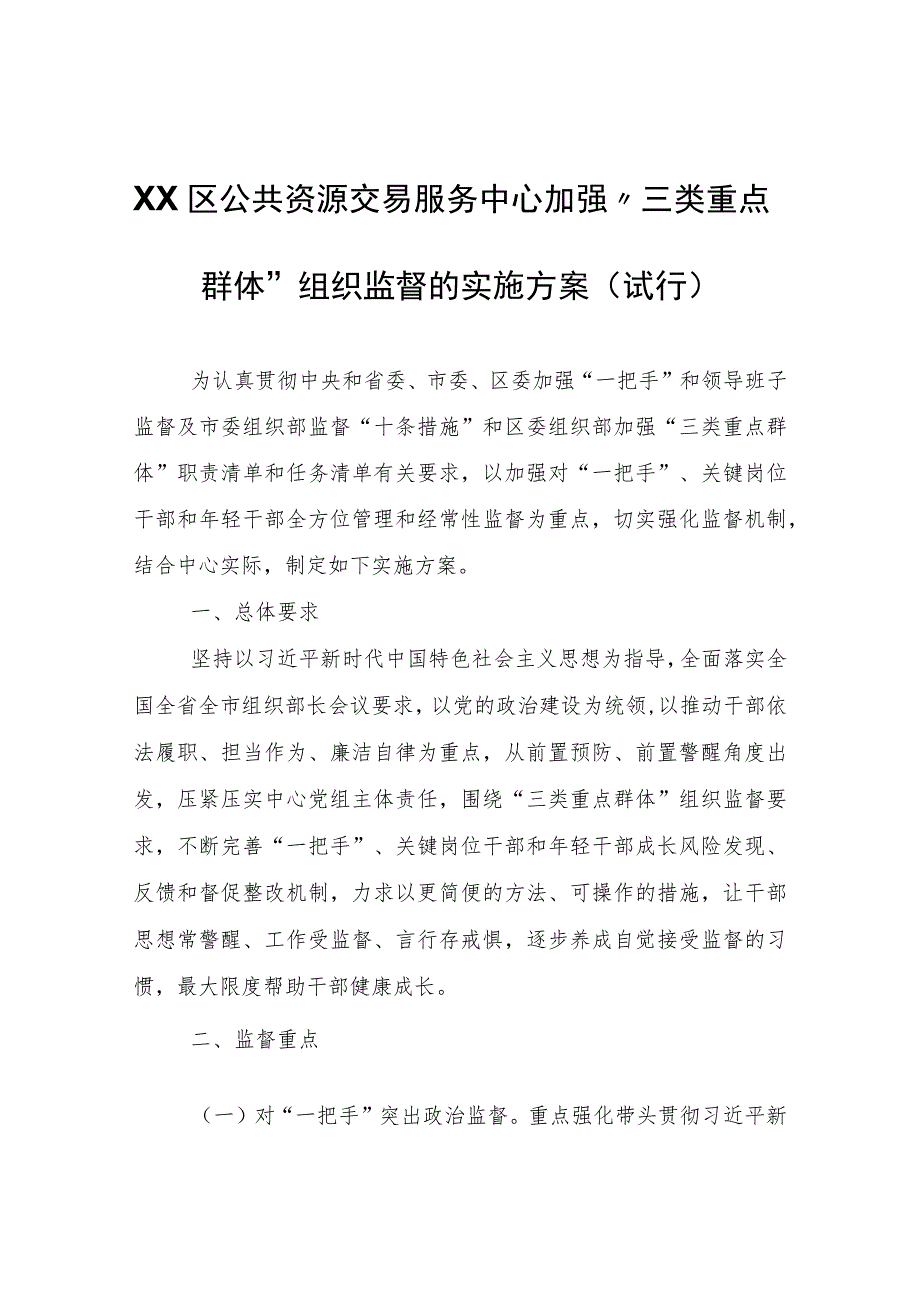 XX区公共资源交易服务中心加强〃三类重点群体”组织监督的实施方案（试行）

为认真贯彻中央和省委、市委、区委加强“一把手”和领导班子监督及市委组织部监督“十条措施”和区委组织部加强“三类重点群体”职责清单和任务清单有关要求，以加强对“一把手”、关键岗位干部和年轻干部全方位管理和经常性监督为重点，切实强化监督机制，结合中心实际，制定如下实施方案。

一、总体要求

坚持以习近平新时代中国特色社会主义思想为指导，全面落实全国全省全市组织部长会议要求，以党的政治建设为统领，以推动干部依法履职、担当作为、廉洁自律为重点，从前置预防、前置警醒角度出发，压紧压实中心党组主体责任，围绕“三类重点群体”组织监督要求，不断完善“一把手”、关键岗位干部和年轻干部成长风险发现、反馈和督促整改机制，力求以更简便的方法、可操作的措施，让干部思想常警醒、工作受监督、言行存戒惧，逐步养成自觉接受监督的习惯，最大限度帮助干部健康成长。

二、监督重点

（一）对“一把手”突出政治监督。重点强化带头贯彻习近平新